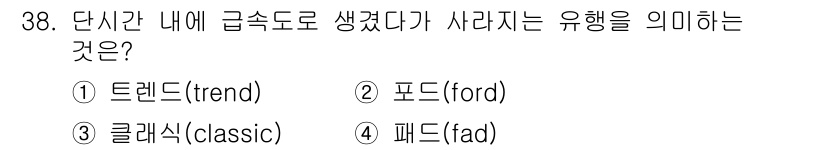 38. 단시간 내에 급속도로 생겼다가 사라지는 유행을 의미하는 것은?

① 트렌드(trend)
② 포드(ford)
③ 클래식(classic)
④ 패드(fad)